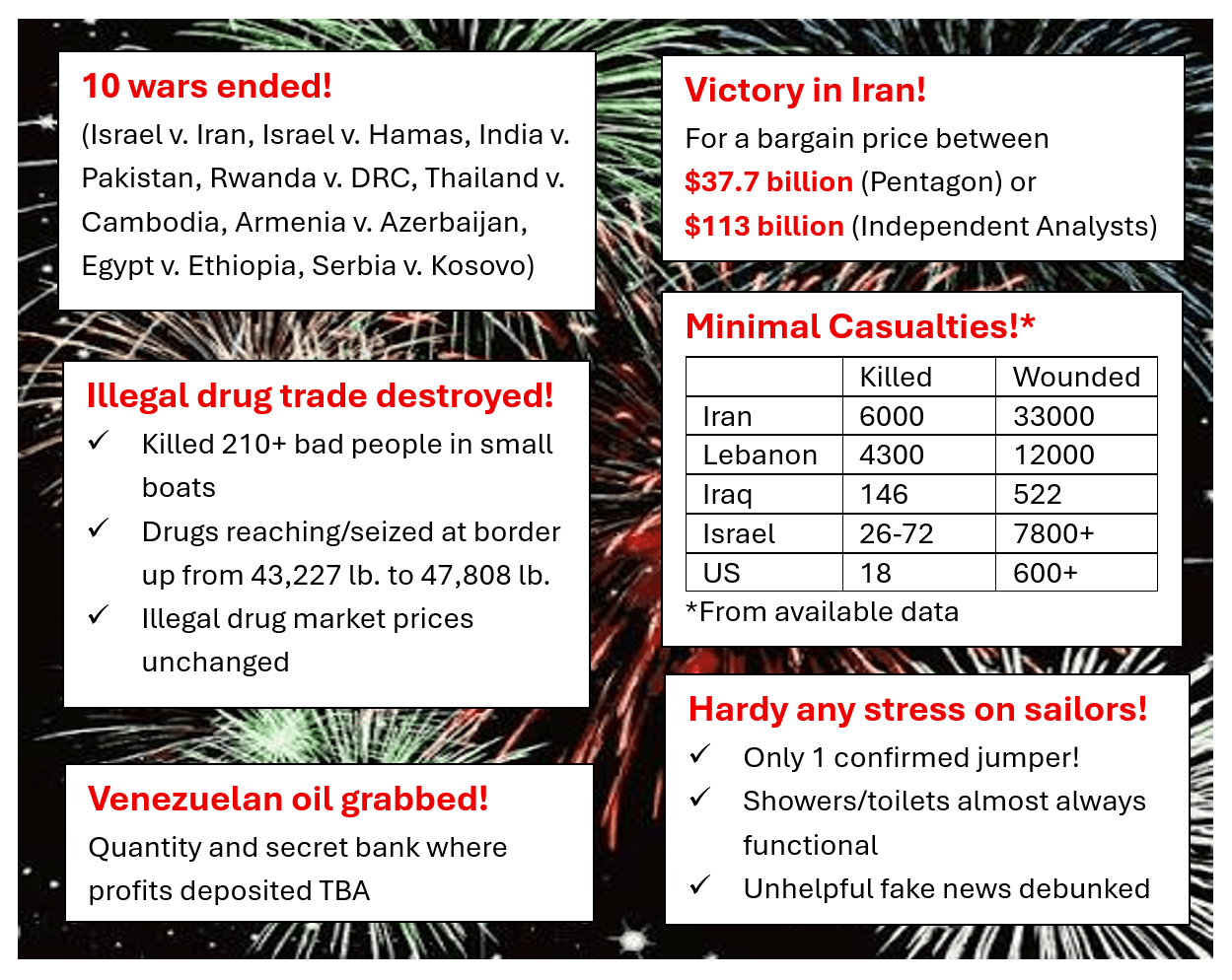 10 wars ended!
(Israel v. Iran, Israel v. Hamas, India v. Pakistan, Rwanda v. DRC, Thailand v. Cambodia, Armenia v. Azerbaijan, Egypt v. Ethiopia, Serbia v. Kosovo)

Illegal drug trade destroyed!
✓ Killed 210+ bad people in small boats
✓ Drugs reaching/seized at border up from 43,227 lb. to 47,808 lb.
✓ Illegal drug market prices unchanged

Venezuelan oil grabbed!
Quantity and secret bank where profits deposited TBA

Victory in Iran!
For a bargain price between
$37.7 billion (Pentagon) or
$113 billion (Independent Analysts)

Minimal Casualties!*

| | Killed | Wounded |
|---|---|---|
| Iran | 6000 | 33000 |
| Lebanon | 4300 | 12000 |
| Iraq | 146 | 522 |
| Israel | 26-72 | 7800+ |
| US | 18 | 600+ |

*From available data

Hardy any stress on sailors!
✓ Only 1 confirmed jumper!
✓ Showers/toilets almost always functional
✓ Unhelpful fake news debunked